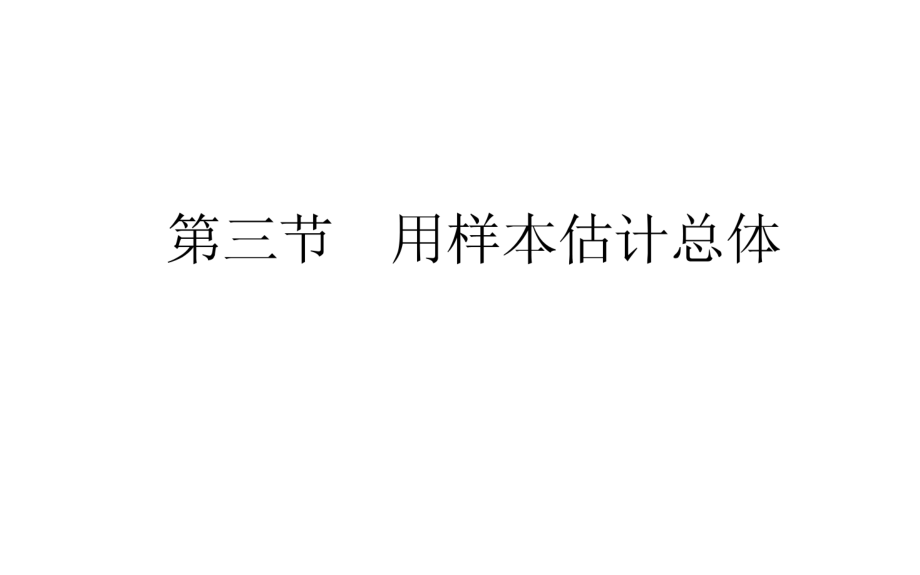 第三节　用样本估计总体